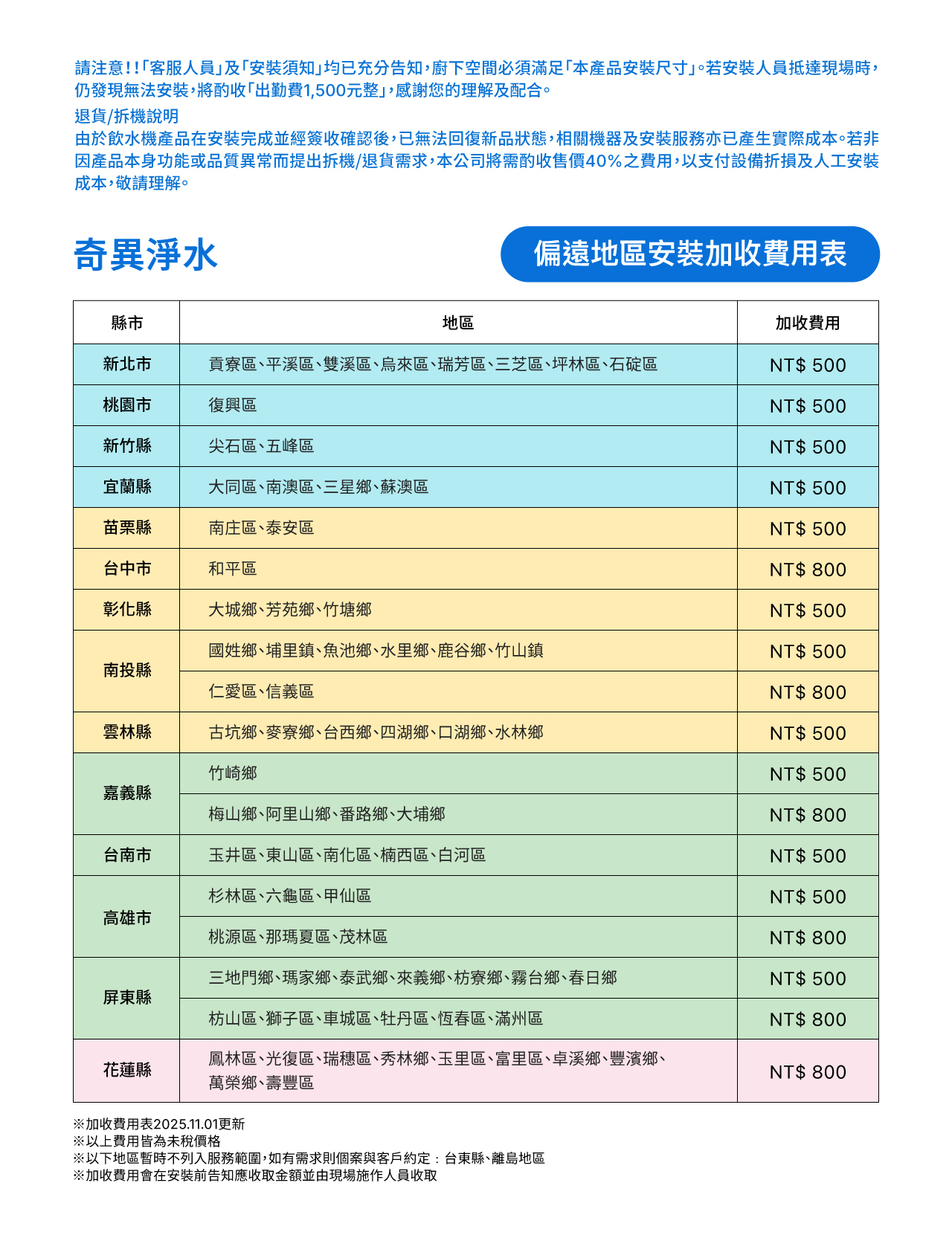 請注意!!「客服人員」及「安裝須知」均已充分告知，廚下空間必須滿足「本產品安裝尺寸」。若安裝人員抵達現場時，仍發現無法安裝，將酌收「出勤費1,500元整」，感謝您的理解及配合。

退貨/拆機說明
由於飲水機產品在安裝完成並經簽收確認後，已無法回復新品狀態，相關機器及安裝服務亦已產生實際成本。若非因產品本身功能或品質異常而提出拆機/退貨需求，本公司將需酌收售價40%之費用，以支付設備折損及人工安裝成本，敬請理解。

奇異淨水

偏遠地區安裝加收費用表

| 縣市 | 地區 | 加收費用 |
|---|---|---|
| 新北市 | 貢寮區、平溪區、雙溪區、烏來區、瑞芳區、三芝區、坪林區、石碇區 | NT$ 500 |
| 桃園市 | 復興區 | NT$ 500 |
| 新竹縣 | 尖石區、五峰區 | NT$ 500 |
| 宜蘭縣 | 大同區、南澳區、三星鄉、蘇澳區 | NT$ 500 |
| 苗栗縣 | 南庄區、泰安區 | NT$ 500 |
| 台中市 | 和平區 | NT$ 800 |
| 彰化縣 | 大城鄉、芳苑鄉、竹塘鄉 | NT$ 500 |
| 南投縣 | 國姓鄉、埔里鎮、魚池鄉、水里鄉、鹿谷鄉、竹山鎮 | NT$ 500 |
| | 仁愛區、信義區 | NT$ 800 |
| 雲林縣 | 古坑鄉、麥寮鄉、台西鄉、四湖鄉、口湖鄉、水林鄉 | NT$ 500 |
| 嘉義縣 | 竹崎鄉 | NT$ 500 |
| | 梅山鄉、阿里山鄉、番路鄉、大埔鄉 | NT$ 800 |
| 台南市 | 玉井區、東山區、南化區、楠西區、白河區 | NT$ 500 |
| 高雄市 | 杉林區、六龜區、甲仙區 | NT$ 500 |
| | 桃源區、那瑪夏區、茂林區 | NT$ 800 |
| 屏東縣 | 三地門鄉、瑪家鄉、泰武鄉、來義鄉、枋寮鄉、霧台鄉、春日鄉 | NT$ 500 |
| | 枋山區、獅子區、車城區、牡丹區、恆春區、滿州區 | NT$ 800 |
| 花蓮縣 | 鳳林區、光復區、瑞穗區、秀林鄉、玉里區、富里區、卓溪鄉、豐濱鄉、萬榮鄉、壽豐區 | NT$ 800 |

※加收費用表2025.11.01更新
※以上費用皆為未稅價格
※以下地區暫時不列入服務範圍，如有需求則個案與客戶約定：台東縣、離島地區
※加收費用會在安裝前告知應收取金額並由現場施作人員收取